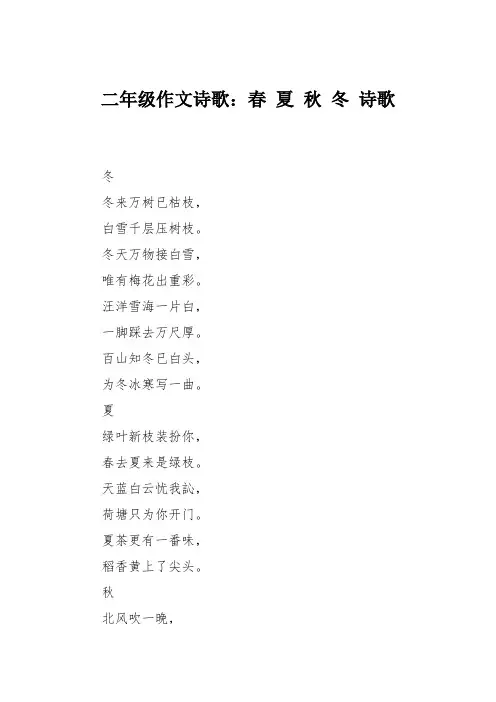 二年级作文诗歌：春 夏 秋 冬 诗歌

冬

冬来万树已枯枝，

白雪千层压树枝。

冬天万物接白雪，

唯有梅花出重彩。

汪洋雪海一片白，

一脚踩去万尺厚。

百山知冬已白头，

为冬冰寒写一曲。

夏

绿叶新枝装扮你，

春去夏来是绿枝。

天蓝白云忧我訫，

荷塘只为你开门。

夏茶更有一番味，

稻香黄上了尖头。

秋

北风吹一晚，